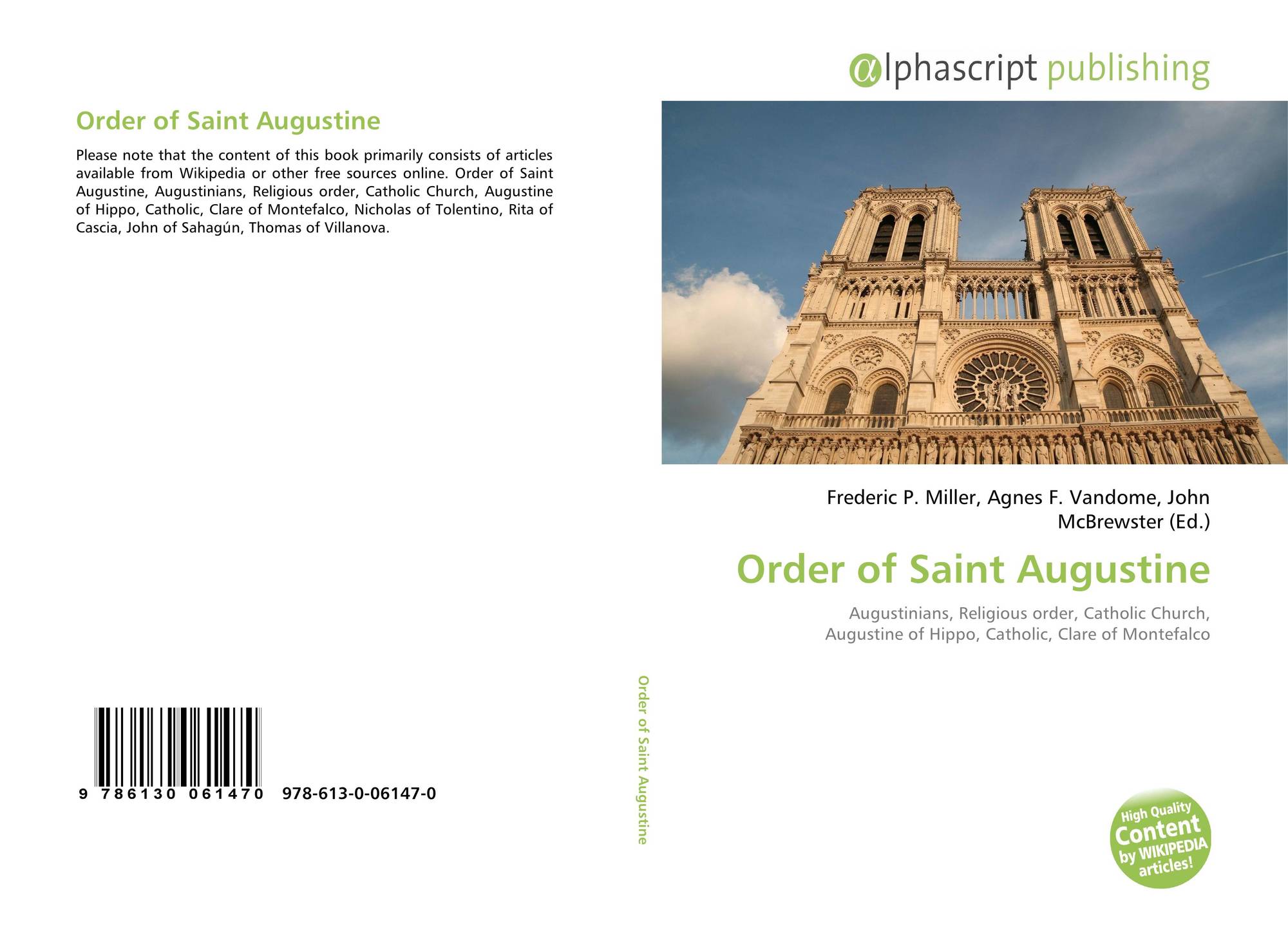 Order of Saint Augustine

Please note that the content of this book primarily consists of articles available from Wikipedia or other free sources online. Order of Saint Augustine, Augustinians, Religious order, Catholic Church, Augustine of Hippo, Catholic, Clare of Montefalco, Nicholas of Tolentino, Rita of Cascia, John of Sahagún, Thomas of Villanova.

9 786130 061470 978-613-0-06147-0

Order of Saint Augustine

αlphascript publishing

Frederic P. Miller, Agnes F. Vandome, John McBrewster (Ed.)

Order of Saint Augustine

Augustinians, Religious order, Catholic Church, Augustine of Hippo, Catholic, Clare of Montefalco

High Quality Content by WIKIPEDIA articles!